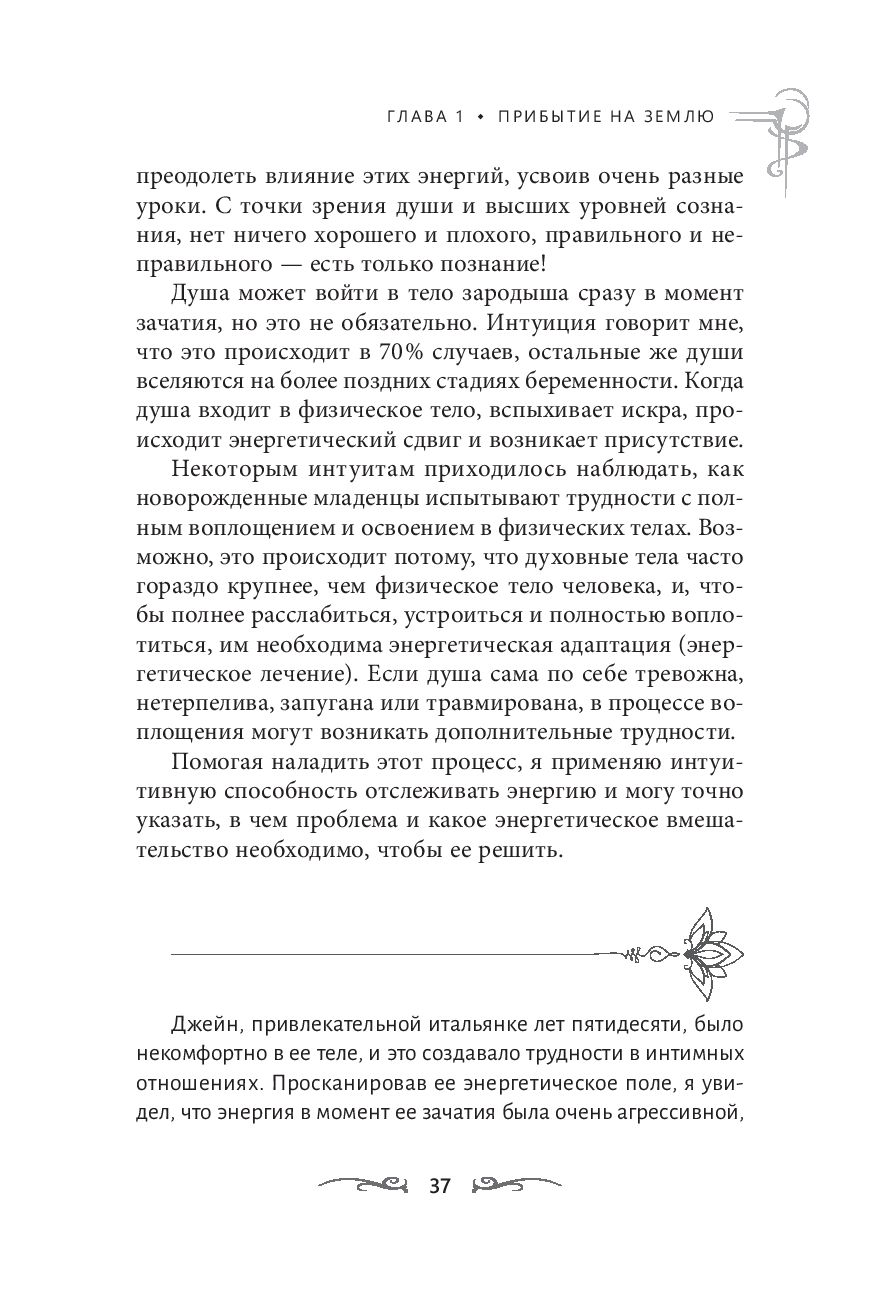 ГЛАВА 1 • ПРИБЫТИЕ НА ЗЕМЛЮ

преодолеть влияние этих энергий, усвоив очень разные уроки. С точки зрения души и высших уровней сознания, нет ничего хорошего и плохого, правильного и неправильного — есть только познание!

Душа может войти в тело зародыша сразу в момент зачатия, но это не обязательно. Интуиция говорит мне, что это происходит в 70% случаев, остальные же души вселяются на более поздних стадиях беременности. Когда душа входит в физическое тело, вспыхивает искра, происходит энергетический сдвиг и возникает присутствие.

Некоторым интуитам приходилось наблюдать, как новорожденные младенцы испытывают трудности с полным воплощением и освоением в физических телах. Возможно, это происходит потому, что духовные тела часто гораздо крупнее, чем физическое тело человека, и, чтобы полнее расслабиться, устроиться и полностью воплотиться, им необходима энергетическая адаптация (энергетическое лечение). Если душа сама по себе тревожна, нетерпелива, запугана или травмирована, в процессе воплощения могут возникать дополнительные трудности.

Помогая наладить этот процесс, я применяю интуитивную способность отслеживать энергию и могу точно указать, в чем проблема и какое энергетическое вмешательство необходимо, чтобы ее решить.

Джейн, привлекательной итальянке лет пятидесяти, было некомфортно в ее теле, и это создавало трудности в интимных отношениях. Просканировав ее энергетическое поле, я увидел, что энергия в момент ее зачатия была очень агрессивной,

37